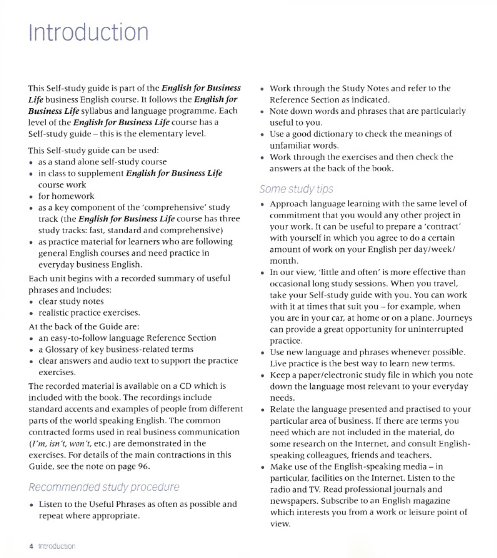 Introduction

This Self-study guide is part of the English for Business Life business English course. It follows the English for Business Life syllabus and language programme. Each level of the English for Business Life course has a Self-study guide – this is the elementary level.

This Self-study guide can be used:
• as a stand alone self-study course
• in class to supplement English for Business Life course work
• for homework
• as a key component of the 'comprehensive' study track (the English for Business Life course has three study tracks: fast, standard and comprehensive)
• as practice material for learners who are following general English courses and need practice in everyday business English.

Each unit begins with a recorded summary of useful phrases and includes:
• clear study notes
• realistic practice exercises.

At the back of the Guide are:
• an easy-to-follow language Reference Section
• a Glossary of key business-related terms
• clear answers and audio text to support the practice exercises.

The recorded material is available on a CD which is included with the book. The recordings include standard accents and examples of people from different parts of the world speaking English. The common contracted forms used in real business communication (I'm, isn't, won't, etc.) are demonstrated in the exercises. For details of the main contractions in this Guide, see the note on page 96.

Recommended study procedure

• Listen to the Useful Phrases as often as possible and repeat where appropriate.
• Work through the Study Notes and refer to the Reference Section as indicated.
• Note down words and phrases that are particularly useful to you.
• Use a good dictionary to check the meanings of unfamiliar words.
• Work through the exercises and then check the answers at the back of the book.

Some study tips

• Approach language learning with the same level of commitment that you would any other project in your work. It can be useful to prepare a 'contract' with yourself in which you agree to do a certain amount of work on your English per day/week/month.
• In our view, 'little and often' is more effective than occasional long study sessions. When you travel, take your Self-study guide with you. You can work with it at times that suit you – for example, when you are in your car, at home or on a plane. Journeys can provide a great opportunity for uninterrupted practice.
• Use new language and phrases whenever possible. Live practice is the best way to learn new terms.
• Keep a paper/electronic study file in which you note down the language most relevant to your everyday needs.
• Relate the language presented and practised to your particular area of business. If there are terms you need which are not included in the material, do some research on the Internet, and consult English-speaking colleagues, friends and teachers.
• Make use of the English-speaking media – in particular, facilities on the Internet. Listen to the radio and TV. Read professional journals and newspapers. Subscribe to an English magazine which interests you from a work or leisure point of view.

4 Introduction